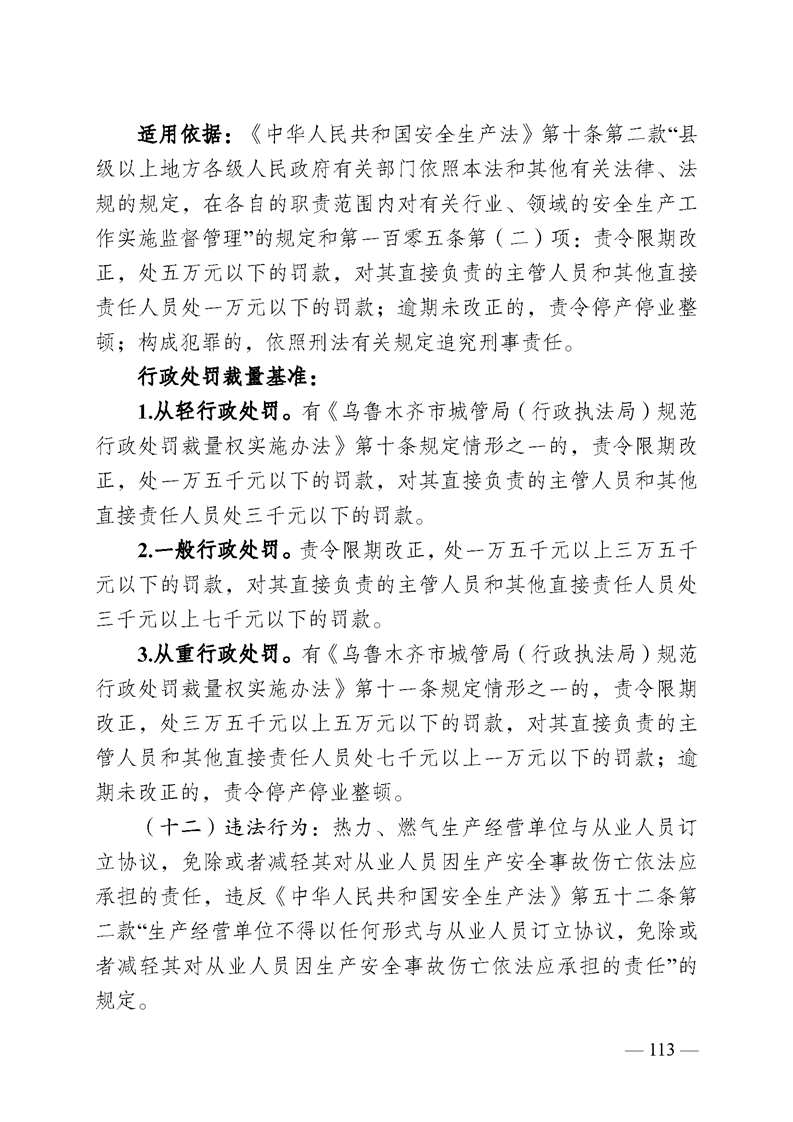 适用依据：《中华人民共和国安全生产法》第十条第二款“县级以上地方各级人民政府有关部门依照本法和其他有关法律、法规的规定，在各自的职责范围内对有关行业、领域的安全生产工作实施监督管理”的规定和第一百零五条第（二）项：责令限期改正，处五万元以下的罚款，对其直接负责的主管人员和其他直接责任人员处一万元以下的罚款；逾期未改正的，责令停产停业整顿；构成犯罪的，依照刑法有关规定追究刑事责任。

行政处罚裁量基准：

1.从轻行政处罚。有《乌鲁木齐市城管局（行政执法局）规范行政处罚裁量权实施办法》第十条规定情形之一的，责令限期改正，处一万五千元以下的罚款，对其直接负责的主管人员和其他直接责任人员处三千元以下的罚款。

2.一般行政处罚。责令限期改正，处一万五千元以上三万五千元以下的罚款，对其直接负责的主管人员和其他直接责任人员处三千元以上七千元以下的罚款。

3.从重行政处罚。有《乌鲁木齐市城管局（行政执法局）规范行政处罚裁量权实施办法》第十一条规定情形之一的，责令限期改正，处三万五千元以上五万元以下的罚款，对其直接负责的主管人员和其他直接责任人员处七千元以上一万元以下的罚款；逾期未改正的，责令停产停业整顿。

（十二）违法行为：热力、燃气生产经营单位与从业人员订立协议，免除或者减轻其对从业人员因生产安全事故伤亡依法应承担的责任，违反《中华人民共和国安全生产法》第五十二条第二款“生产经营单位不得以任何形式与从业人员订立协议，免除或者减轻其对从业人员因生产安全事故伤亡依法应承担的责任”的规定。

— 113 —